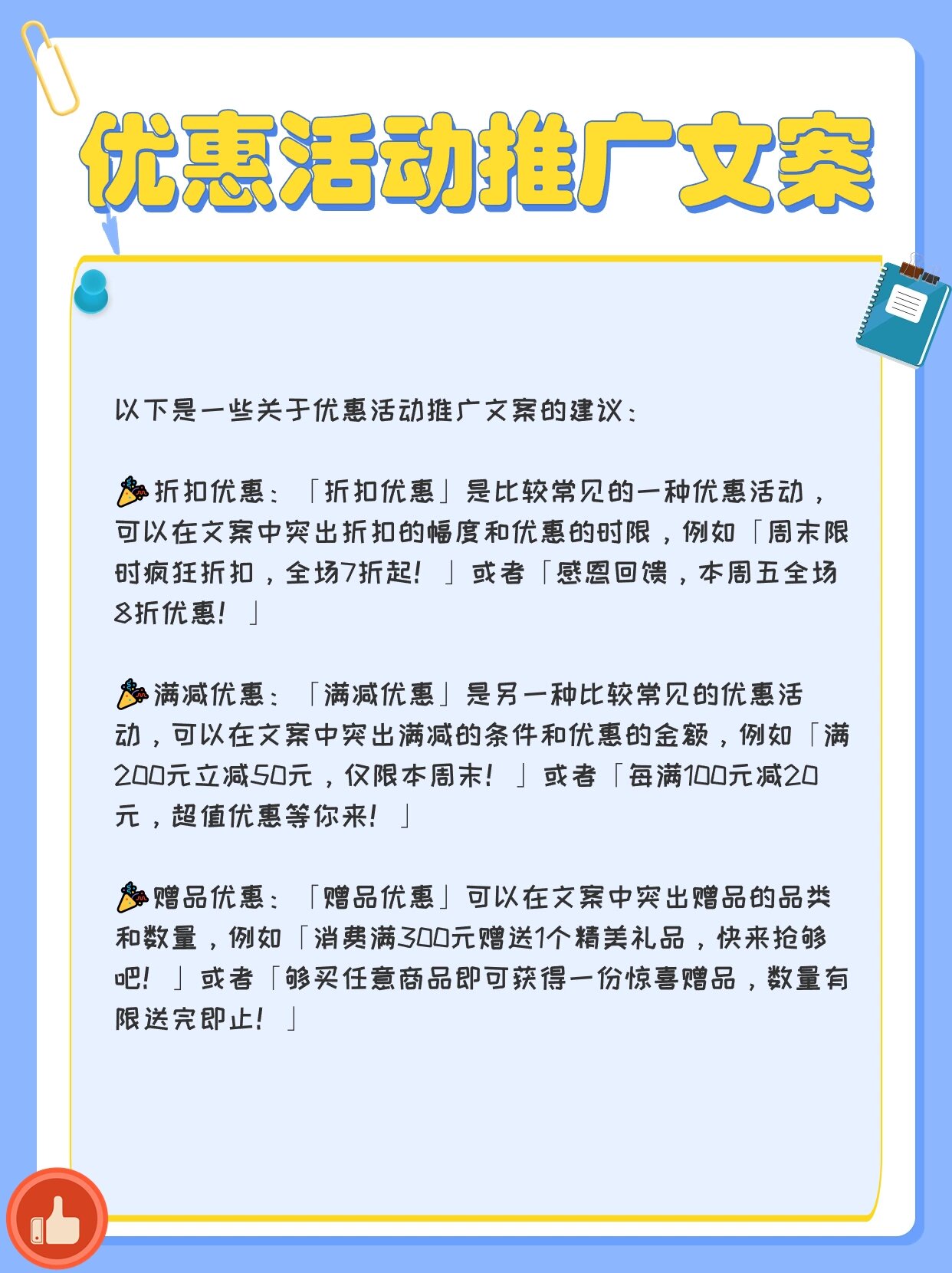 优惠活动推广文案

以下是一些关于优惠活动推广文案的建议：

🎉折扣优惠：「折扣优惠」是比较常见的一种优惠活动，可以在文案中突出折扣的幅度和优惠的时限，例如「周末限时疯狂折扣，全场7折起！」或者「感恩回馈，本周五全场8折优惠！」

🎉满减优惠：「满减优惠」是另一种比较常见的优惠活动，可以在文案中突出满减的条件和优惠的金额，例如「满200元立减50元，仅限本周末！」或者「每满100元减20元，超值优惠等你来！」

🎉赠品优惠：「赠品优惠」可以在文案中突出赠品的品类和数量，例如「消费满300元赠送1个精美礼品，快来抢够吧！」或者「够买任意商品即可获得一份惊喜赠品，数量有限送完即止！」